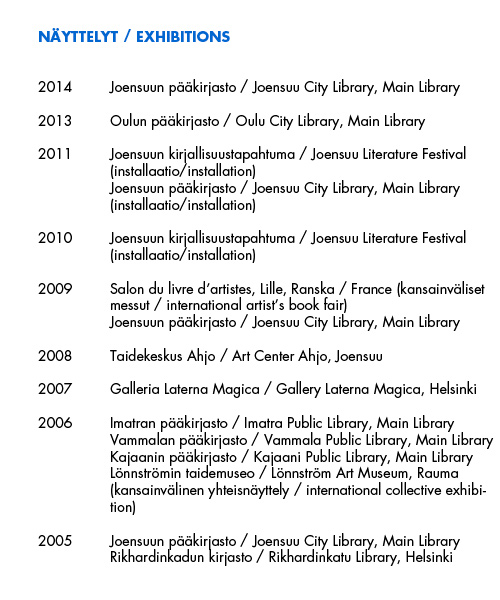 NÄYTTELYT / EXHIBITIONS

2014 Joensuun pääkirjasto / Joensuu City Library, Main Library

2013 Oulun pääkirjasto / Oulu City Library, Main Library

2011 Joensuun kirjallisuustapahtuma / Joensuu Literature Festival (installaatio/installation)
Joensuun pääkirjasto / Joensuu City Library, Main Library (installaatio/installation)

2010 Joensuun kirjallisuustapahtuma / Joensuu Literature Festival (installaatio/installation)

2009 Salon du livre d'artistes, Lille, Ranska / France (kansainväliset messut / international artist's book fair)
Joensuun pääkirjasto / Joensuu City Library, Main Library

2008 Taidekeskus Ahjo / Art Center Ahjo, Joensuu

2007 Galleria Laterna Magica / Gallery Laterna Magica, Helsinki

2006 Imatran pääkirjasto / Imatra Public Library, Main Library
Vammalan pääkirjasto / Vammala Public Library, Main Library
Kajaanin pääkirjasto / Kajaani Public Library, Main Library
Lönnströmin taidemuseo / Lönnström Art Museum, Rauma (kansainvälinen yhteisnäyttely / international collective exhibition)

2005 Joensuun pääkirjasto / Joensuu City Library, Main Library
Rikhardinkadun kirjasto / Rikhardinkatu Library, Helsinki